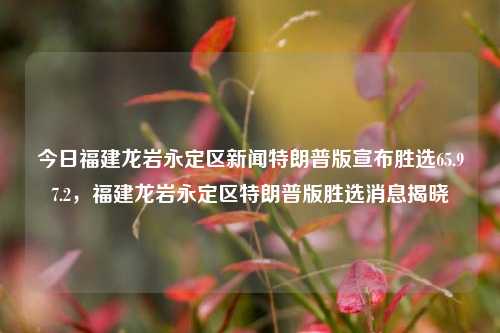 今日福建龙岩永定区新闻特朗普版宣布胜选65.97.2，福建龙岩永定区特朗普版胜选消息揭晓